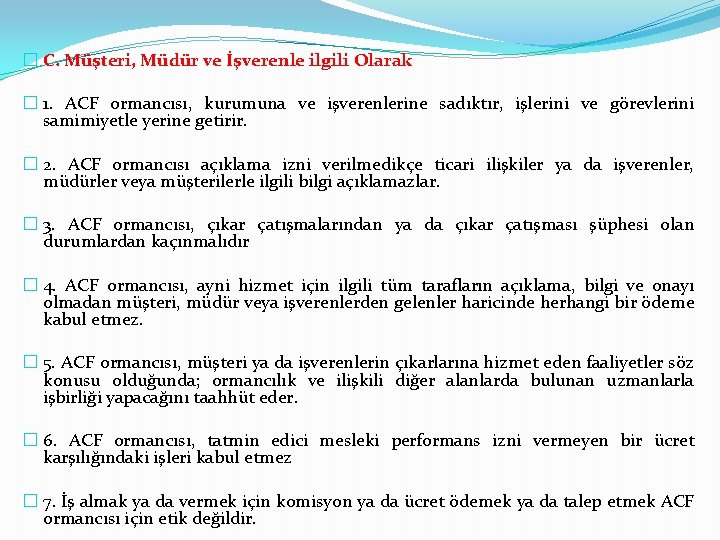 C. Müşteri, Müdür ve İşverenle ilgili Olarak

1. ACF ormancısı, kurumuna ve işverenlerine sadıktır, işlerini ve görevlerini samimiyetle yerine getirir.

2. ACF ormancısı açıklama izni verilmedikçe ticari ilişkiler ya da işverenler, müdürler veya müşterilerle ilgili bilgi açıklamazlar.

3. ACF ormancısı, çıkar çatışmalarından ya da çıkar çatışması şüphesi olan durumlardan kaçınmalıdır

4. ACF ormancısı, ayni hizmet için ilgili tüm tarafların açıklama, bilgi ve onayı olmadan müşteri, müdür veya işverenlerden gelenler haricinde herhangi bir ödeme kabul etmez.

5. ACF ormancısı, müşteri ya da işverenlerin çıkarlarına hizmet eden faaliyetler söz konusu olduğunda; ormancılık ve ilişkili diğer alanlarda bulunan uzmanlarla işbirliği yapacağını taahhüt eder.

6. ACF ormancısı, tatmin edici mesleki performans izni vermeyen bir ücret karşılığındaki işleri kabul etmez

7. İş almak ya da vermek için komisyon ya da ücret ödemek ya da talep etmek ACF ormancısı için etik değildir.